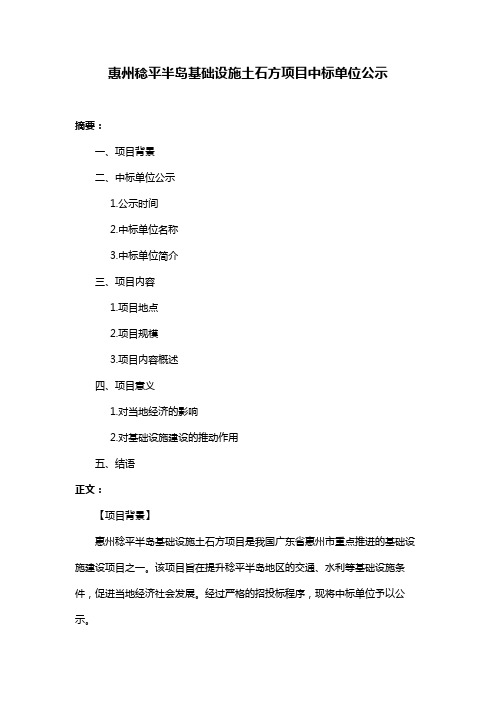 惠州稔平半岛基础设施土石方项目中标单位公示

摘要：

一、项目背景

二、中标单位公示

1.公示时间

2.中标单位名称

3.中标单位简介

三、项目内容

1.项目地点

2.项目规模

3.项目内容概述

四、项目意义

1.对当地经济的影响

2.对基础设施建设的推动作用

五、结语

正文：

【项目背景】

惠州稔平半岛基础设施土石方项目是我国广东省惠州市重点推进的基础设施建设项目之一。该项目旨在提升稔平半岛地区的交通、水利等基础设施条件，促进当地经济社会发展。经过严格的招投标程序，现将中标单位予以公示。